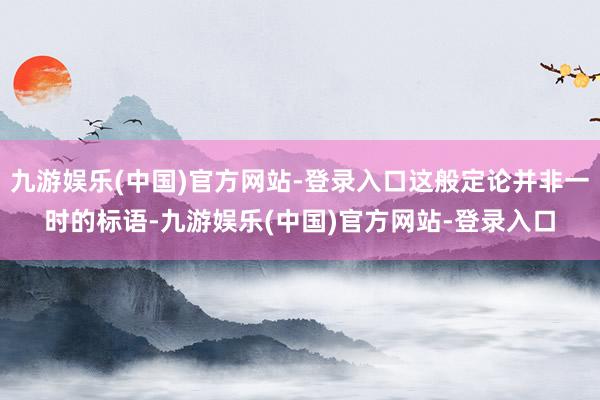 九游娱乐(中国)官方网站-登录入口这般定论并非一时的标语-九游娱乐(中国)官方网站-登录入口